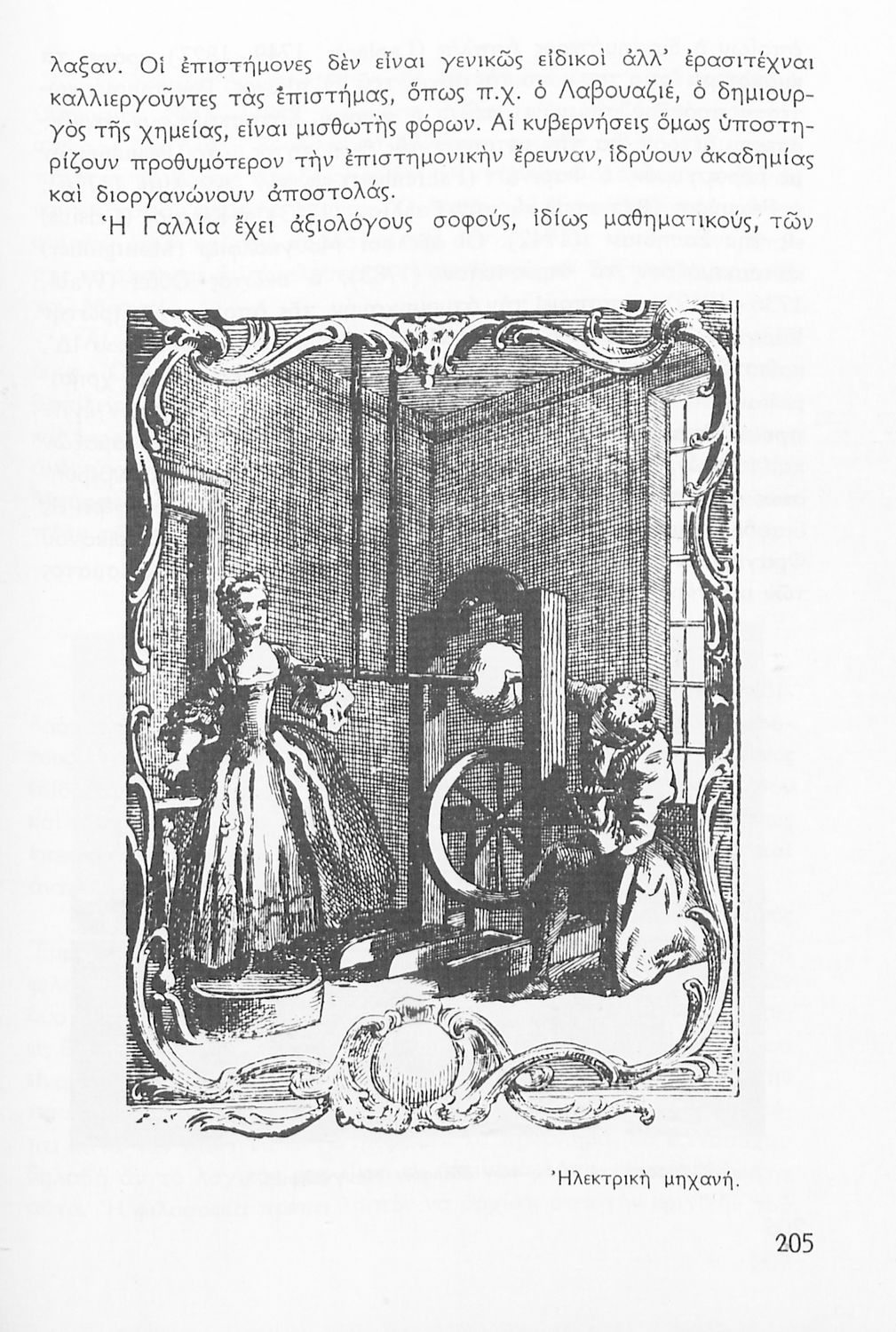 λαξαν. Οἱ ἐπιστήμονες δὲν εἶναι γενικῶς εἰδικοὶ ἀλλ' ἐρασιτέχναι καλλιεργοῦντες τὰς ἐπιστήμας, ὅπως π.χ. ὁ Λαβουαζιέ, ὁ δημιουργὸς τῆς χημείας, εἶναι μισθωτὴς φόρων. Αἱ κυβερνήσεις ὅμως ὑποστηρίζουν προθυμότερον τὴν ἐπιστημονικὴν ἔρευναν, ἱδρύουν ἀκαδημίας καὶ διοργανώνουν ἀποστολάς.

Ἡ Γαλλία ἔχει ἀξιολόγους σοφούς, ἰδίως μαθηματικούς, τῶν

Ἠλεκτρικὴ μηχανή.

205